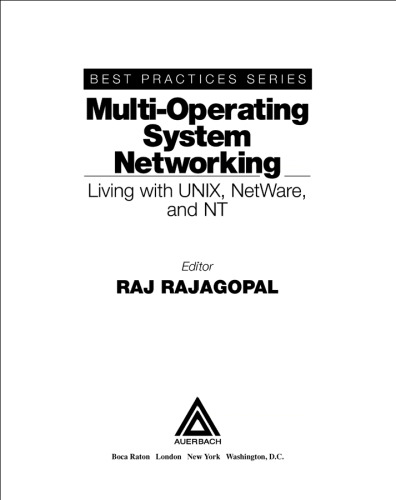 BEST PRACTICES SERIES

Multi-Operating System Networking

Living with UNIX, NetWare, and NT

Editor

RAJ RAJAGOPAL

AUERBACH

Boca Raton London New York Washington, D.C.